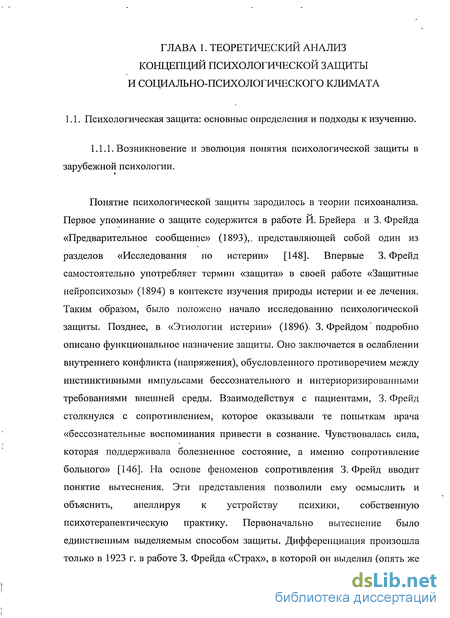 ГЛАВА 1. ТЕОРЕТИЧЕСКИЙ АНАЛИЗ КОНЦЕПЦИЙ ПСИХОЛОГИЧЕСКОЙ ЗАЩИТЫ И СОЦИАЛЬНО-ПСИХОЛОГИЧЕСКОГО КЛИМАТА

1.1. Психологическая защита: основные определения и подходы к изучению.

1.1.1. Возникновение и эволюция понятия психологической защиты в зарубежной психологии.

Понятие психологической защиты зародилось в теории психоанализа. Первое упоминание о защите содержится в работе Й. Брейера и З. Фрейда «Предварительное сообщение» (1893), представляющей собой один из разделов «Исследования по истерии» [148]. Впервые З. Фрейд самостоятельно употребляет термин «защита» в своей работе «Защитные нейропсихозы» (1894) в контексте изучения природы истерии и ее лечения. Таким образом, было положено начало исследованию психологической защиты. Позднее, в «Этиологии истерии» (1896) З. Фрейдом подробно описано функциональное назначение защиты. Оно заключается в ослаблении внутреннего конфликта (напряжения), обусловленного противоречием между инстинктивными импульсами бессознательного и интериоризированными требованиями внешней среды. Взаимодействуя с пациентами, З. Фрейд столкнулся с сопротивлением, которое оказывали те попыткам врача «бессознательные воспоминания привести в сознание. Чувствовалась сила, которая поддерживала болезненное состояние, а именно сопротивление больного» [146]. На основе феноменов сопротивления З. Фрейд вводит понятие вытеснения. Эти представления позволили ему осмыслить и объяснить, апеллируя к устройству психики, собственную психотерапевтическую практику. Первоначально вытеснение было единственным выделяемым способом защиты. Дифференциация произошла только в 1923 г. в работе З. Фрейда «Страх», в которой он выделил (опять же

dsLib.net
библиотека диссертаций